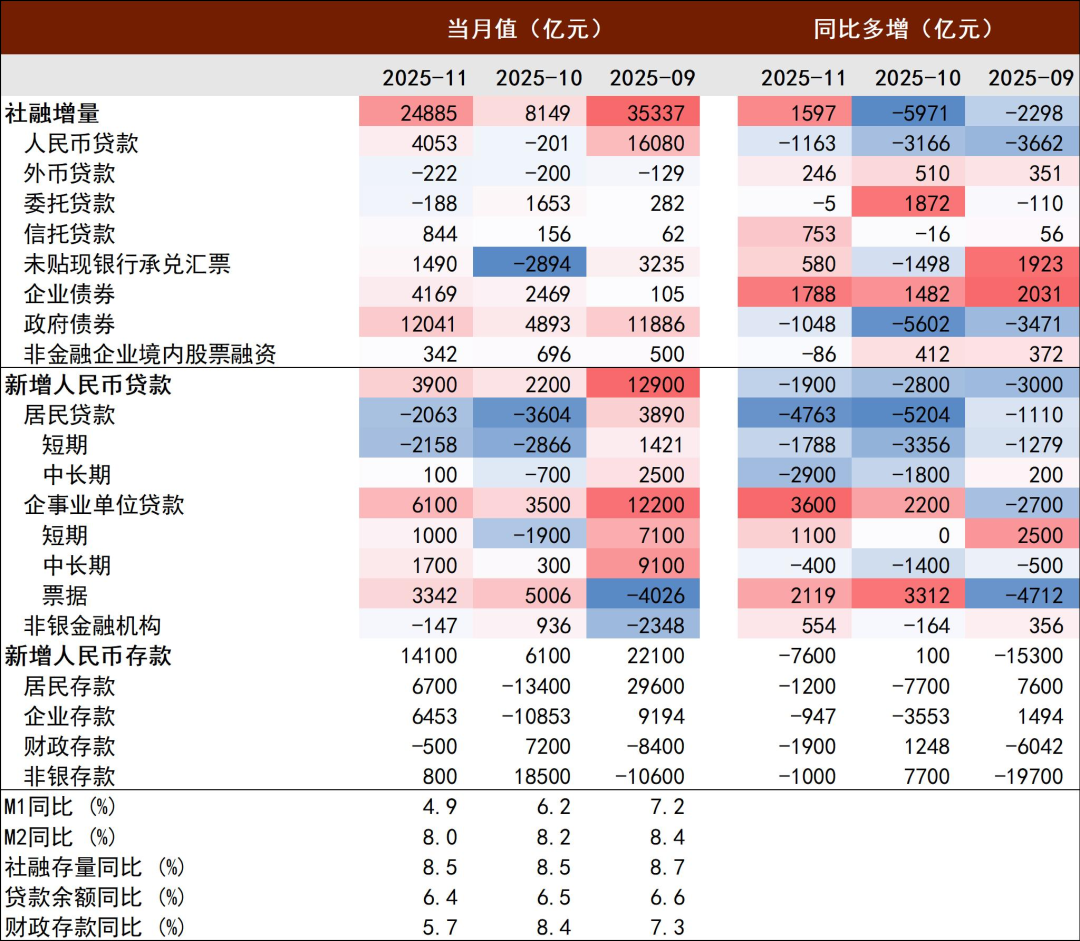 |  | 当月值（亿元） |  |  | 同比多增（亿元） |  |  |
|---|---|---|---|---|---|---|
|  | 2025-11 | 2025-10 | 2025-09 | 2025-11 | 2025-10 | 2025-09 |
| 社融增量 | 24885 | 8149 | 35337 | 1597 | -5971 | -2298 |
| 人民币贷款 | 4053 | -201 | 16080 | -1163 | -3166 | -3662 |
| 外币贷款 | -222 | -200 | -129 | 246 | 510 | 351 |
| 委托贷款 | -188 | 1653 | 282 | -5 | 1872 | -110 |
| 信托贷款 | 844 | 156 | 62 | 753 | -16 | 56 |
| 未贴现银行承兑汇票 | 1490 | -2894 | 3235 | 580 | -1498 | 1923 |
| 企业债券 | 4169 | 2469 | 105 | 1788 | 1482 | 2031 |
| 政府债券 | 12041 | 4893 | 11886 | -1048 | -5602 | -3471 |
| 非金融企业境内股票融资 | 342 | 696 | 500 | -86 | 412 | 372 |
| 新增人民币贷款 | 3900 | 2200 | 12900 | -1900 | -2800 | -3000 |
| 居民贷款 | -2063 | -3604 | 3890 | -4763 | -5204 | -1110 |
| 短期 | -2158 | -2866 | 1421 | -1788 | -3356 | -1279 |
| 中长期 | 100 | -700 | 2500 | -2900 | -1800 | 200 |
| 企事业单位贷款 | 6100 | 3500 | 12200 | 3600 | 2200 | -2700 |
| 短期 | 1000 | -1900 | 7100 | 1100 | 0 | 2500 |
| 中长期 | 1700 | 300 | 9100 | -400 | -1400 | -500 |
| 票据 | 3342 | 5006 | -4026 | 2119 | 3312 | -4712 |
| 非银金融机构 | -147 | 936 | -2348 | 554 | -164 | 356 |
| 新增人民币存款 | 14100 | 6100 | 22100 | -7600 | 100 | -15300 |
| 居民存款 | 6700 | -13400 | 29600 | -1200 | -7700 | 7600 |
| 企业存款 | 6453 | -10853 | 9194 | -947 | -3553 | 1494 |
| 财政存款 | -500 | 7200 | -8400 | -1900 | 1248 | -6042 |
| 非银存款 | 800 | 18500 | -10600 | -1000 | 7700 | -19700 |
| M1同比（%） | 4.9 | 6.2 | 7.2 |  |  |  |
| M2同比（%） | 8.0 | 8.2 | 8.4 |  |  |  |
| 社融存量同比（%） | 8.5 | 8.5 | 8.7 |  |  |  |
| 贷款余额同比（%） | 6.4 | 6.5 | 6.6 |  |  |  |
| 财政存款同比（%） | 5.7 | 8.4 | 7.3 |  |  |  |